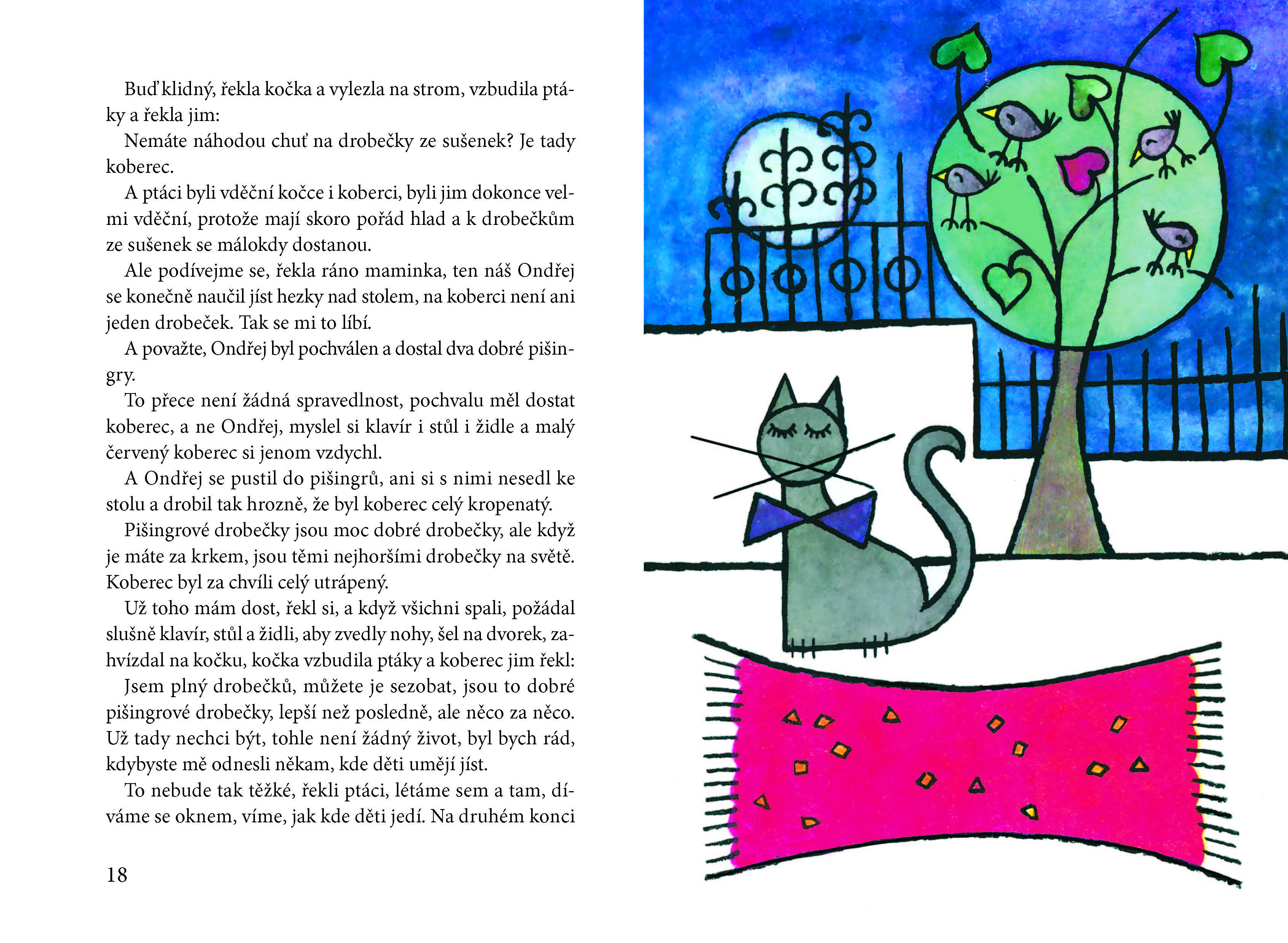 Buď klidný, řekla kočka a vylezla na strom, vzbudila ptáky a řekla jim:

Nemáte náhodou chuť na drobečky ze sušenek? Je tady koberec.

A ptáci byli vděční kočce i koberci, byli jim dokonce velmi vděční, protože mají skoro pořád hlad a k drobečkům ze sušenek se málokdy dostanou.

Ale podívejme se, řekla ráno maminka, ten náš Ondřej se konečně naučil jíst hezky nad stolem, na koberci není ani jeden drobeček. Tak se mi to líbí.

A považte, Ondřej byl pochválen a dostal dva dobré pišingry.

To přece není žádná spravedlnost, pochvalu měl dostat koberec, a ne Ondřej, myslel si klavír i stůl i židle a malý červený koberec si jenom vzdychl.

A Ondřej se pustil do pišingrů, ani si s nimi nesedl ke stolu a drobil tak hrozně, že byl koberec celý kropenatý.

Pišingrové drobečky jsou moc dobré drobečky, ale když je máte za krkem, jsou těmi nejhoršími drobečky na světě. Koberec byl za chvíli celý utrápený.

Už toho mám dost, řekl si, a když všichni spali, požádal slušně klavír, stůl a židli, aby zvedly nohy, šel na dvorek, zahvízdal na kočku, kočka vzbudila ptáky a koberec jim řekl:

Jsem plný drobečků, můžete je sezobat, jsou to dobré pišingrové drobečky, lepší než posledně, ale něco za něco. Už tady nechci být, tohle není žádný život, byl bych rád, kdybyste mě odnesli někam, kde děti umějí jíst.

To nebude tak těžké, řekli ptáci, létáme sem a tam, díváme se oknem, víme, jak kde děti jedí. Na druhém konci

18